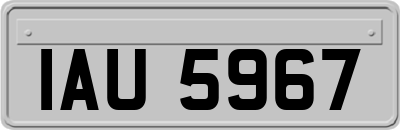 IAU 5967